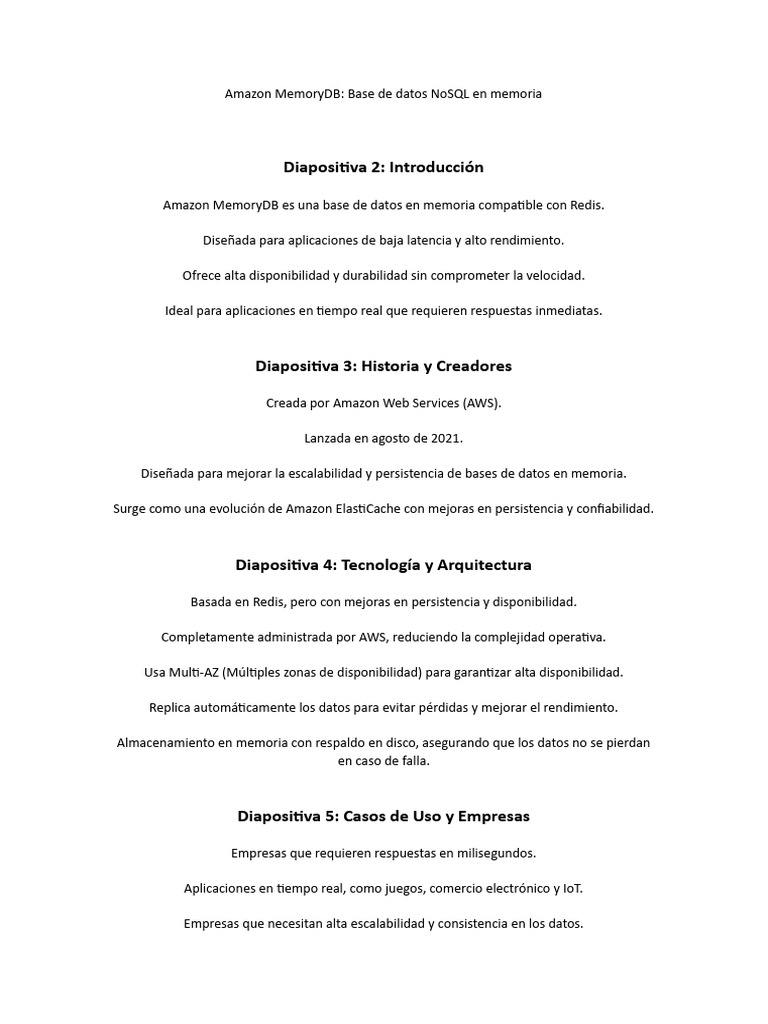 Amazon MemoryDB: Base de datos NoSQL en memoria

Diapositiva 2: Introducción

Amazon MemoryDB es una base de datos en memoria compatible con Redis.

Diseñada para aplicaciones de baja latencia y alto rendimiento.

Ofrece alta disponibilidad y durabilidad sin comprometer la velocidad.

Ideal para aplicaciones en tiempo real que requieren respuestas inmediatas.

Diapositiva 3: Historia y Creadores

Creada por Amazon Web Services (AWS).

Lanzada en agosto de 2021.

Diseñada para mejorar la escalabilidad y persistencia de bases de datos en memoria.

Surge como una evolución de Amazon ElastiCache con mejoras en persistencia y confiabilidad.

Diapositiva 4: Tecnología y Arquitectura

Basada en Redis, pero con mejoras en persistencia y disponibilidad.

Completamente administrada por AWS, reduciendo la complejidad operativa.

Usa Multi-AZ (Múltiples zonas de disponibilidad) para garantizar alta disponibilidad.

Replica automáticamente los datos para evitar pérdidas y mejorar el rendimiento.

Almacenamiento en memoria con respaldo en disco, asegurando que los datos no se pierdan en caso de falla.

Diapositiva 5: Casos de Uso y Empresas

Empresas que requieren respuestas en milisegundos.

Aplicaciones en tiempo real, como juegos, comercio electrónico y IoT.

Empresas que necesitan alta escalabilidad y consistencia en los datos.